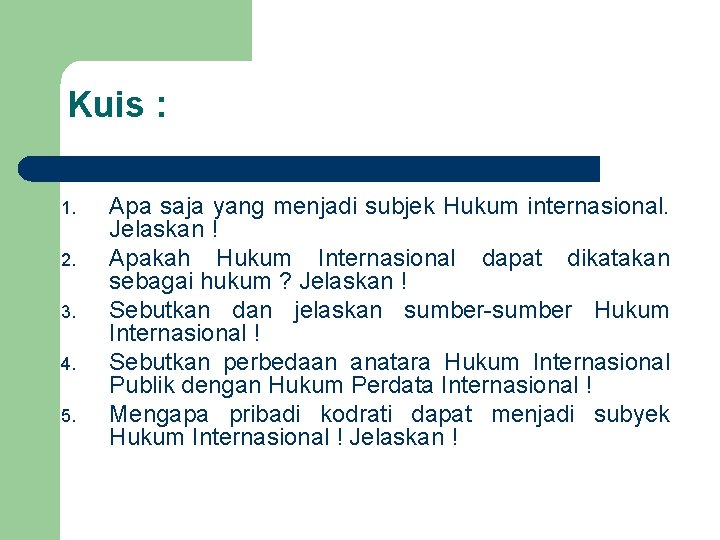 Kuis :

1. Apa saja yang menjadi subjek Hukum internasional. Jelaskan !
2. Apakah Hukum Internasional dapat dikatakan sebagai hukum ? Jelaskan !
3. Sebutkan dan jelaskan sumber-sumber Hukum Internasional !
4. Sebutkan perbedaan anatara Hukum Internasional Publik dengan Hukum Perdata Internasional !
5. Mengapa pribadi kodrati dapat menjadi subyek Hukum Internasional ! Jelaskan !